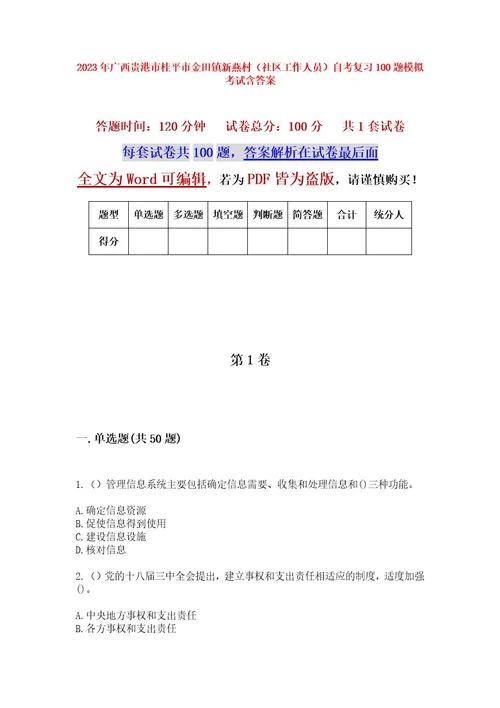 2023年广西贵港市桂平市金田镇新燕村（社区工作人员）自考复习100题模拟考试含答案

答题时间：120分钟　　试卷总分：100分　　共1套试卷

每套试卷共100题，答案解析在试卷最后面

全文为Word可编辑，若为PDF皆为盗版，请谨慎购买！

| 题型 | 单选题 | 多选题 | 填空题 | 判断题 | 简答题 | 合计 | 统分人 |
|---|---|---|---|---|---|---|---|
| 得分 | | | | | | | |

第1卷

一.单选题(共50题)

1.（）管理信息系统主要包括确定信息需要、收集和处理信息和()三种功能。

A.确定信息资源
B.促使信息得到使用
C.建设信息设施
D.核对信息

2.（）党的十八届三中全会提出，建立事权和支出责任相适应的制度，适度加强()。

A.中央地方事权和支出责任
B.各方事权和支出责任